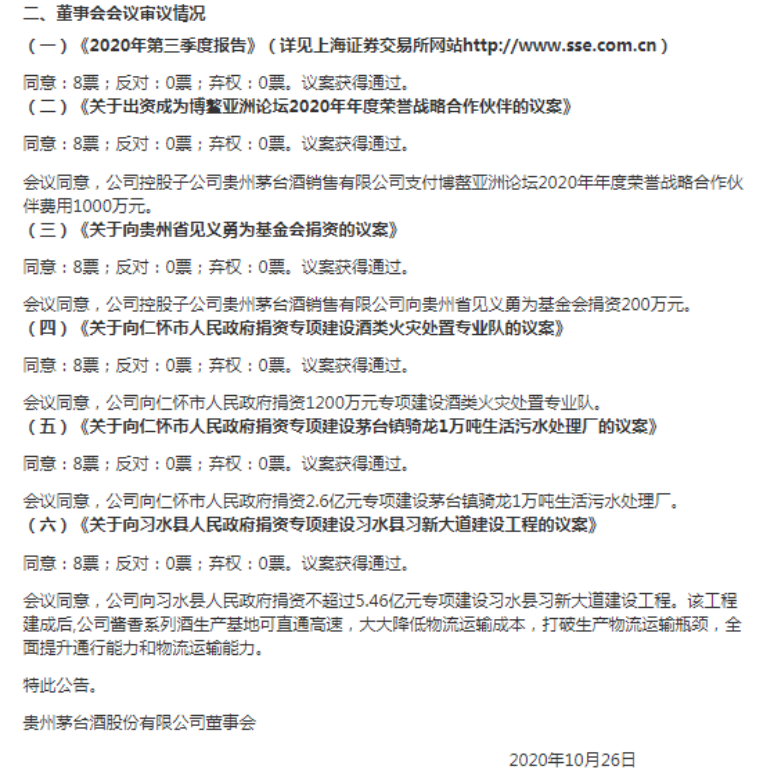 二、董事会会议审议情况

（一）《2020年第三季度报告》（详见上海证券交易所网站http://www.sse.com.cn）

同意：8票；反对：0票；弃权：0票。议案获得通过。

（二）《关于出资成为博鳌亚洲论坛2020年年度荣誉战略合作伙伴的议案》

同意：8票；反对：0票；弃权：0票。议案获得通过。

会议同意，公司控股子公司贵州茅台酒销售有限公司支付博鳌亚洲论坛2020年年度荣誉战略合作伙伴费用1000万元。

（三）《关于向贵州省见义勇为基金会捐资的议案》

同意：8票；反对：0票；弃权：0票。议案获得通过。

会议同意，公司控股子公司贵州茅台酒销售有限公司向贵州省见义勇为基金会捐资200万元。

（四）《关于向仁怀市人民政府捐资专项建设酒类火灾处置专业队的议案》

同意：8票；反对：0票；弃权：0票。议案获得通过。

会议同意，公司向仁怀市人民政府捐资1200万元专项建设酒类火灾处置专业队。

（五）《关于向仁怀市人民政府捐资专项建设茅台镇骑龙1万吨生活污水处理厂的议案》

同意：8票；反对：0票；弃权：0票。议案获得通过。

会议同意，公司向仁怀市人民政府捐资2.6亿元专项建设茅台镇骑龙1万吨生活污水处理厂。

（六）《关于向习水县人民政府捐资专项建设习水县习新大道建设工程的议案》

同意：8票；反对：0票；弃权：0票。议案获得通过。

会议同意，公司向习水县人民政府捐资不超过5.46亿元专项建设习水县习新大道建设工程。该工程建成后,公司酱香系列酒生产基地可直通高速，大大降低物流运输成本，打破生产物流运输瓶颈，全面提升通行能力和物流运输能力。

特此公告。

贵州茅台酒股份有限公司董事会

2020年10月26日